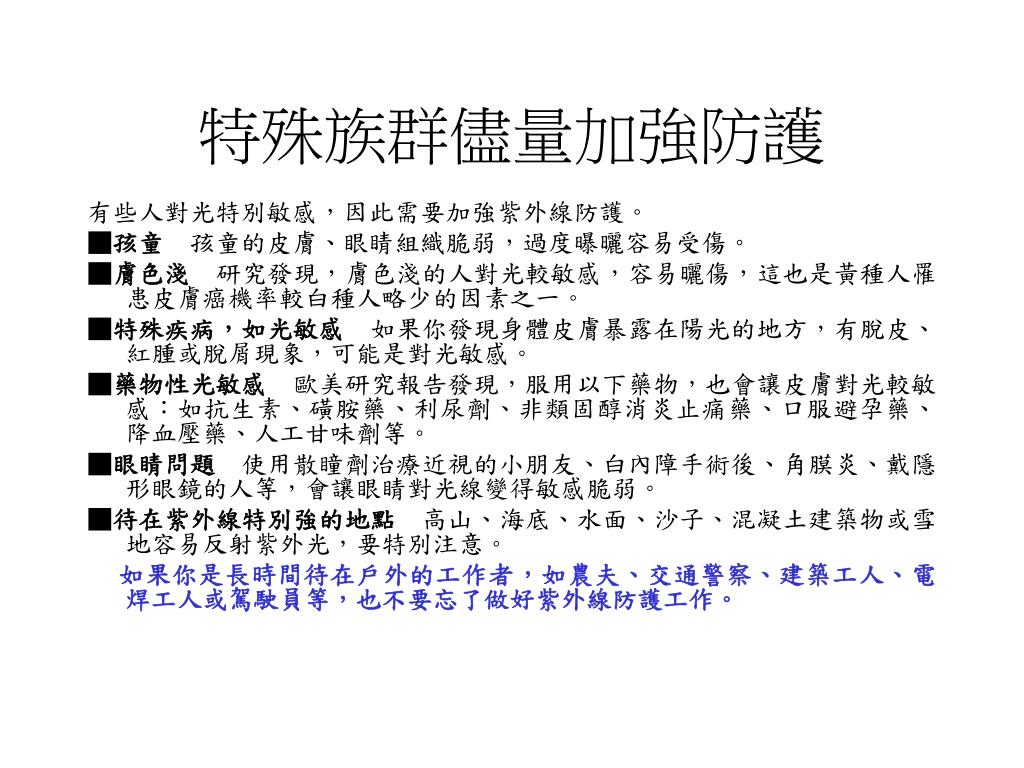 特殊族群儘量加強防護

有些人對光特別敏感，因此需要加強紫外線防護。

■孩童　孩童的皮膚、眼睛組織脆弱，過度曝曬容易受傷。

■膚色淺　研究發現，膚色淺的人對光較敏感，容易曬傷，這也是黃種人罹患皮膚癌機率較白種人略少的因素之一。

■特殊疾病，如光敏感　如果你發現身體皮膚暴露在陽光的地方，有脫皮、紅腫或脫屑現象，可能是對光敏感。

■藥物性光敏感　歐美研究報告發現，服用以下藥物，也會讓皮膚對光較敏感：如抗生素、磺胺藥、利尿劑、非類固醇消炎止痛藥、口服避孕藥、降血壓藥、人工甘味劑等。

■眼睛問題　使用散瞳劑治療近視的小朋友、白內障手術後、角膜炎、戴隱形眼鏡的人等，會讓眼睛對光線變得敏感脆弱。

■待在紫外線特別強的地點　高山、海底、水面、沙子、混凝土建築物或雪地容易反射紫外光，要特別注意。

如果你是長時間待在戶外的工作者，如農夫、交通警察、建築工人、電焊工人或駕駛員等，也不要忘了做好紫外線防護工作。